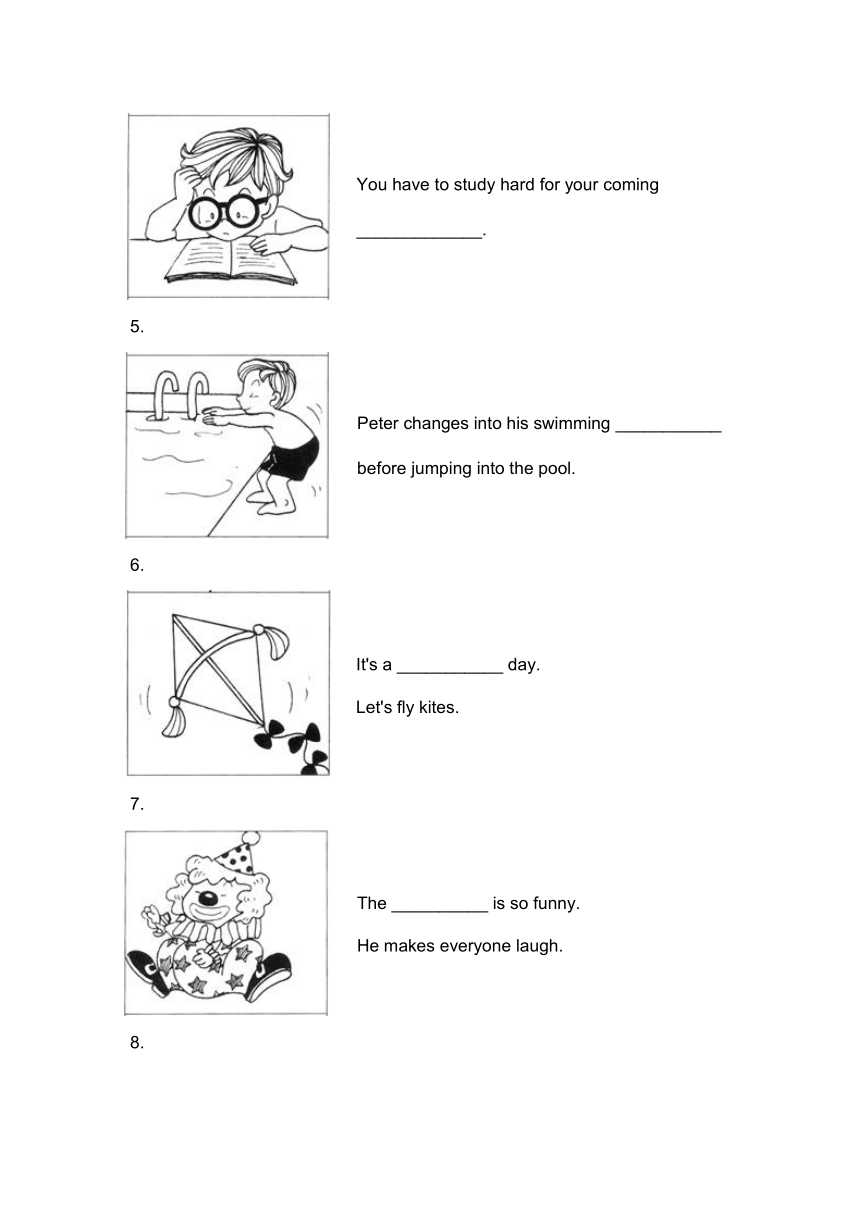 You have to study hard for your coming _____________.

5.

Peter changes into his swimming ___________ before jumping into the pool.

6.

It's a ___________ day.

Let's fly kites.

7.

The __________ is so funny.

He makes everyone laugh.

8.